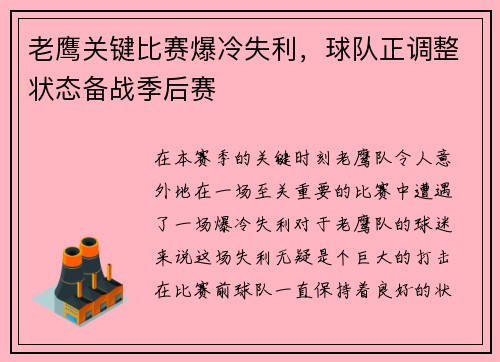 老鹰关键比赛爆冷失利，球队正调整状态备战季后赛

在本赛季的关键时刻老鹰队令人意外地在一场至关重要的比赛中遭遇了一场爆冷失利对于老鹰队的球迷来说这场失利无疑是个巨大的打击在比赛前球队一直保持着良好的状